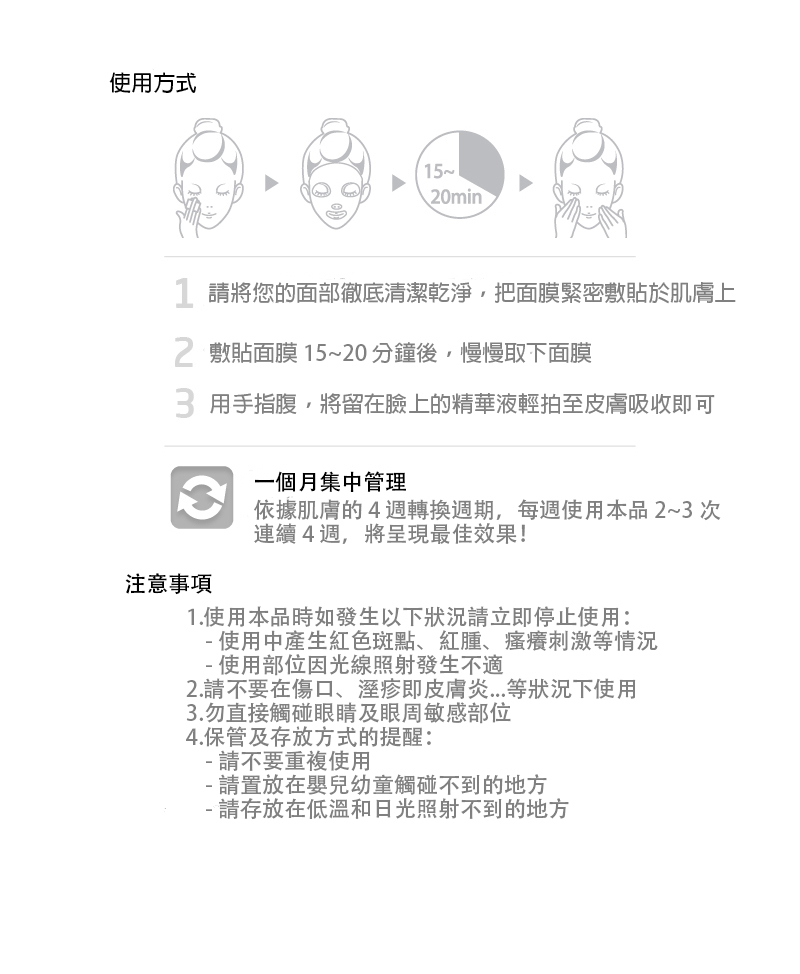 使用方式

15~
20min

1 請將您的面部徹底清潔乾淨，把面膜緊密敷貼於肌膚上

2 敷貼面膜 15~20 分鐘後，慢慢取下面膜

3 用手指腹，將留在臉上的精華液輕拍至皮膚吸收即可

一個月集中管理
依據肌膚的 4 週轉換週期，每週使用本品 2~3 次
連續 4 週，將呈現最佳效果!

注意事項
1.使用本品時如發生以下狀況請立即停止使用:
- 使用中產生紅色斑點、紅腫、瘙癢刺激等情況
- 使用部位因光線照射發生不適
2.請不要在傷口、溼疹即皮膚炎...等狀況下使用
3.勿直接觸碰眼睛及眼周敏感部位
4.保管及存放方式的提醒:
- 請不要重複使用
- 請置放在嬰兒幼童觸碰不到的地方
- 請存放在低溫和日光照射不到的地方